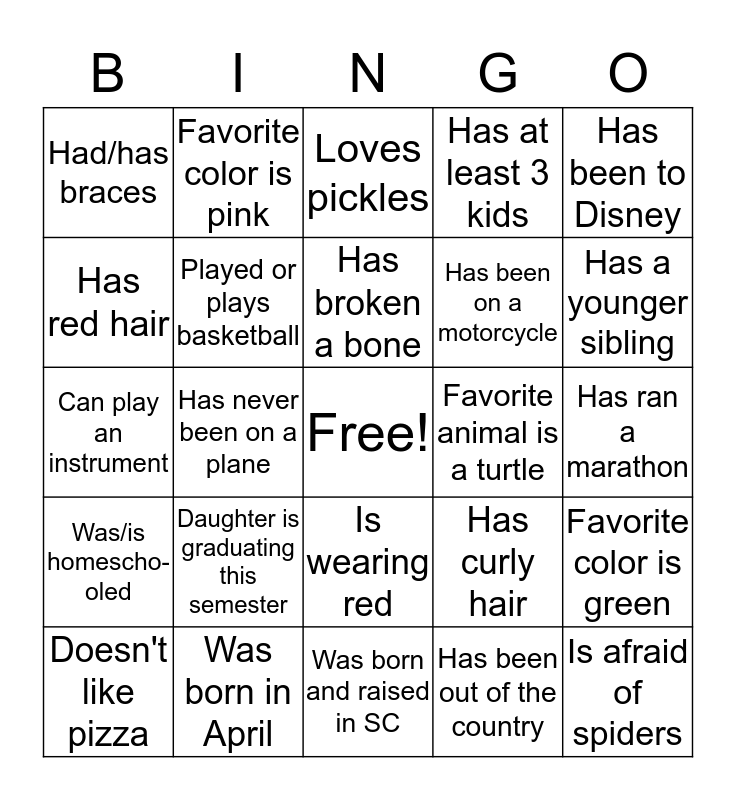 | B | I | N | G | O |
|---|---|---|---|---|
| Had/has braces | Favorite color is pink | Loves pickles | Has at least 3 kids | Has been to Disney |
| Has red hair | Played or plays basketball | Has broken a bone | Has been on a motorcycle | Has a younger sibling |
| Can play an instrument | Has never been on a plane | Free! | Favorite animal is a turtle | Has ran a marathon |
| Was/is homeschooled | Daughter is graduating this semester | Is wearing red | Has curly hair | Favorite color is green |
| Doesn't like pizza | Was born in April | Was born and raised in SC | Has been out of the country | Is afraid of spiders |